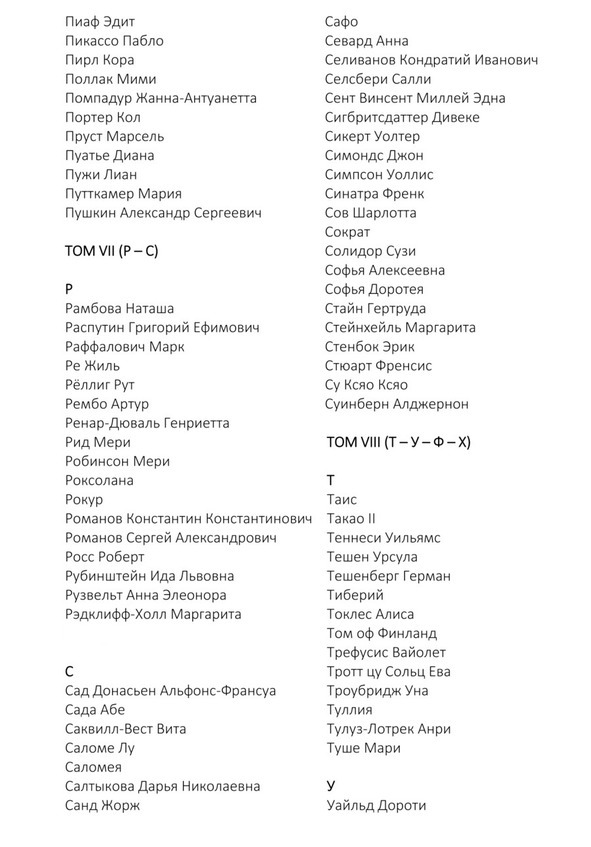 Пиаф Эдит
Пикассо Пабло
Пирл Кора
Поллак Мими
Помпадур Жанна-Антуанетта
Портер Кол
Пруст Марсель
Пуатье Диана
Пужи Лиан
Путткамер Мария
Пушкин Александр Сергеевич

ТОМ VII (Р – С)

Р
Рамбова Наташа
Распутин Григорий Ефимович
Раффалович Марк
Ре Жиль
Рёллиг Рут
Рембо Артур
Ренар-Дюваль Генриетта
Рид Мери
Робинсон Мери
Роксолана
Рокур
Романов Константин Константинович
Романов Сергей Александрович
Росс Роберт
Рубинштейн Ида Львовна
Рузвельт Анна Элеонора
Рэдклифф-Холл Маргарита

С
Сад Донасьен Альфонс-Франсуа
Сада Абе
Саквилл-Вест Вита
Саломе Лу
Саломея
Салтыкова Дарья Николаевна
Санд Жорж

Сафо
Севард Анна
Селиванов Кондратий Иванович
Селсбери Салли
Сент Винсент Миллей Эдна
Сигбритсдаттер Дивеке
Сикерт Уолтер
Симондс Джон
Симпсон Уоллис
Синатра Френк
Сов Шарлотта
Сократ
Солидор Сузи
Софья Алексеевна
Софья Доротея
Стайн Гертруда
Стейнхейль Маргарита
Стенбок Эрик
Стюарт Френсис
Су Ксяо Ксяо
Суинберн Алджернон

ТОМ VIII (Т – У – Ф – Х)

Т
Таис
Такао II
Теннеси Уильямс
Тешен Урсула
Тешенберг Герман
Тиберий
Токлес Алиса
Том оф Финланд
Трефусис Вайолет
Тротт цу Сольц Ева
Троубридж Уна
Туллия
Тулуз-Лотрек Анри
Туше Мари

У
Уайльд Дороти